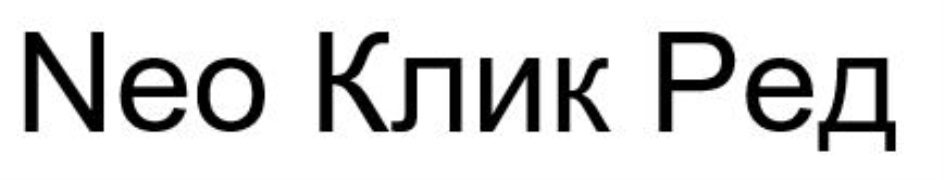 Neo Клик Ред